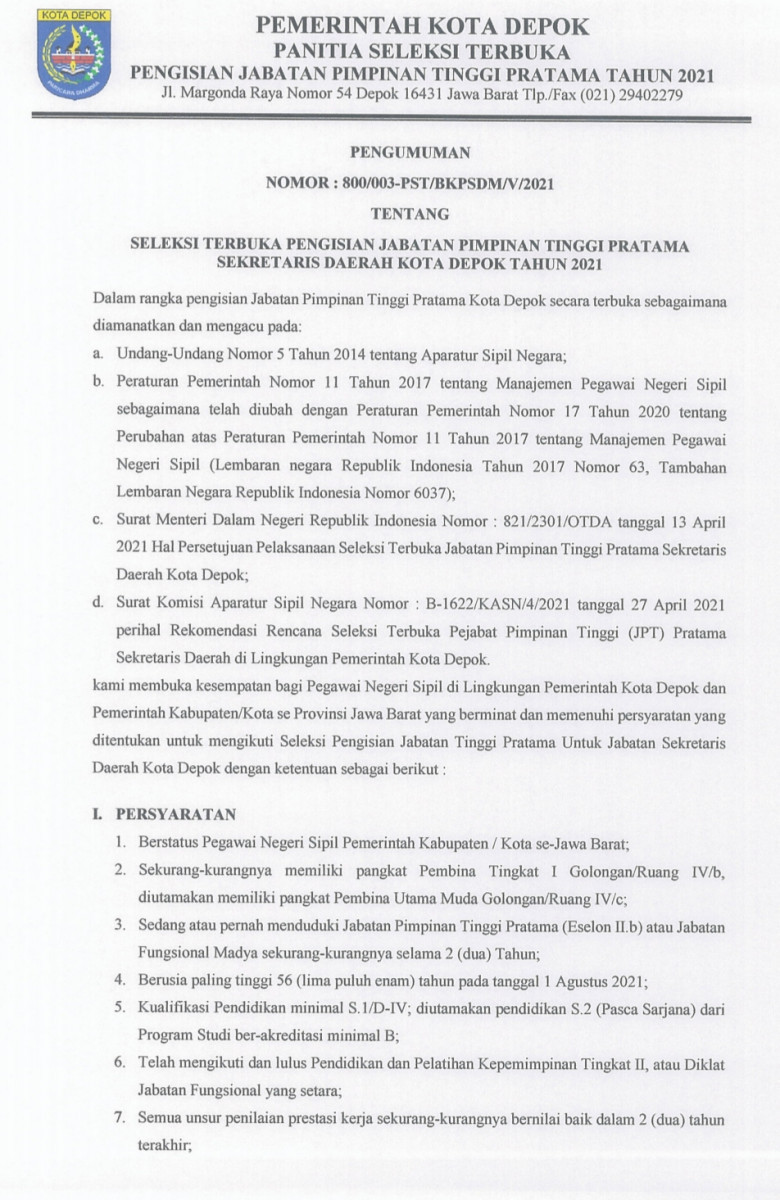 KOTA DEPOK

PEMERINTAH KOTA DEPOK
PANITIA SELEKSI TERBUKA
PENGISIAN JABATAN PIMPINAN TINGGI PRATAMA TAHUN 2021
Jl. Margonda Raya Nomor 54 Depok 16431 Jawa Barat Tlp./Fax (021) 29402279

PENGUMUMAN

NOMOR : 800/003-PST/BKPSDM/V/2021

TENTANG

SELEKSI TERBUKA PENGISIAN JABATAN PIMPINAN TINGGI PRATAMA SEKRETARIS DAERAH KOTA DEPOK TAHUN 2021

Dalam rangka pengisian Jabatan Pimpinan Tinggi Pratama Kota Depok secara terbuka sebagaimana diamanatkan dan mengacu pada:

a. Undang-Undang Nomor 5 Tahun 2014 tentang Aparatur Sipil Negara;

b. Peraturan Pemerintah Nomor 11 Tahun 2017 tentang Manajemen Pegawai Negeri Sipil sebagaimana telah diubah dengan Peraturan Pemerintah Nomor 17 Tahun 2020 tentang Perubahan atas Peraturan Pemerintah Nomor 11 Tahun 2017 tentang Manajemen Pegawai Negeri Sipil (Lembaran negara Republik Indonesia Tahun 2017 Nomor 63, Tambahan Lembaran Negara Republik Indonesia Nomor 6037);

c. Surat Menteri Dalam Negeri Republik Indonesia Nomor : 821/2301/OTDA tanggal 13 April 2021 Hal Persetujuan Pelaksanaan Seleksi Terbuka Jabatan Pimpinan Tinggi Pratama Sekretaris Daerah Kota Depok;

d. Surat Komisi Aparatur Sipil Negara Nomor : B-1622/KASN/4/2021 tanggal 27 April 2021 perihal Rekomendasi Rencana Seleksi Terbuka Pejabat Pimpinan Tinggi (JPT) Pratama Sekretaris Daerah di Lingkungan Pemerintah Kota Depok.

kami membuka kesempatan bagi Pegawai Negeri Sipil di Lingkungan Pemerintah Kota Depok dan Pemerintah Kabupaten/Kota se Provinsi Jawa Barat yang berminat dan memenuhi persyaratan yang ditentukan untuk mengikuti Seleksi Pengisian Jabatan Tinggi Pratama Untuk Jabatan Sekretaris Daerah Kota Depok dengan ketentuan sebagai berikut :

I. PERSYARATAN

1. Berstatus Pegawai Negeri Sipil Pemerintah Kabupaten / Kota se-Jawa Barat;

2. Sekurang-kurangnya memiliki pangkat Pembina Tingkat I Golongan/Ruang IV/b, diutamakan memiliki pangkat Pembina Utama Muda Golongan/Ruang IV/c;

3. Sedang atau pernah menduduki Jabatan Pimpinan Tinggi Pratama (Eselon II.b) atau Jabatan Fungsional Madya sekurang-kurangnya selama 2 (dua) Tahun;

4. Berusia paling tinggi 56 (lima puluh enam) tahun pada tanggal 1 Agustus 2021;

5. Kualifikasi Pendidikan minimal S.1/D-IV; diutamakan pendidikan S.2 (Pasca Sarjana) dari Program Studi ber-akreditasi minimal B;

6. Telah mengikuti dan lulus Pendidikan dan Pelatihan Kepemimpinan Tingkat II, atau Diklat Jabatan Fungsional yang setara;

7. Semua unsur penilaian prestasi kerja sekurang-kurangnya bernilai baik dalam 2 (dua) tahun terakhir;